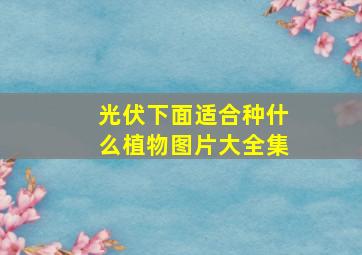 光伏下面适合种什么植物图片大全集